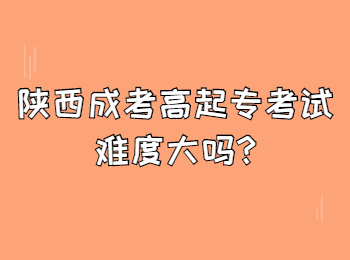 陕西成考高起专考试难度大吗?